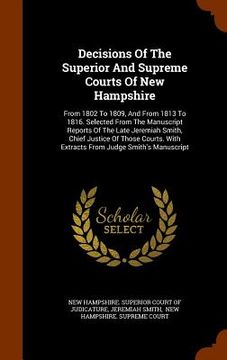 Decisions Of The Superior And Supreme Courts Of New Hampshire

From 1802 To 1809, And From 1813 To 1816. Selected From The Manuscript Reports Of The Late Jeremiah Smith, Chief Justice Of Those Courts. With Extracts From Judge Smith's Manuscript

Scholar SELECT

NEW HAMPSHIRE. SUPERIOR COURT OF JUDICATURE, JEREMIAH SMITH, NEW HAMPSHIRE. SUPREME COURT